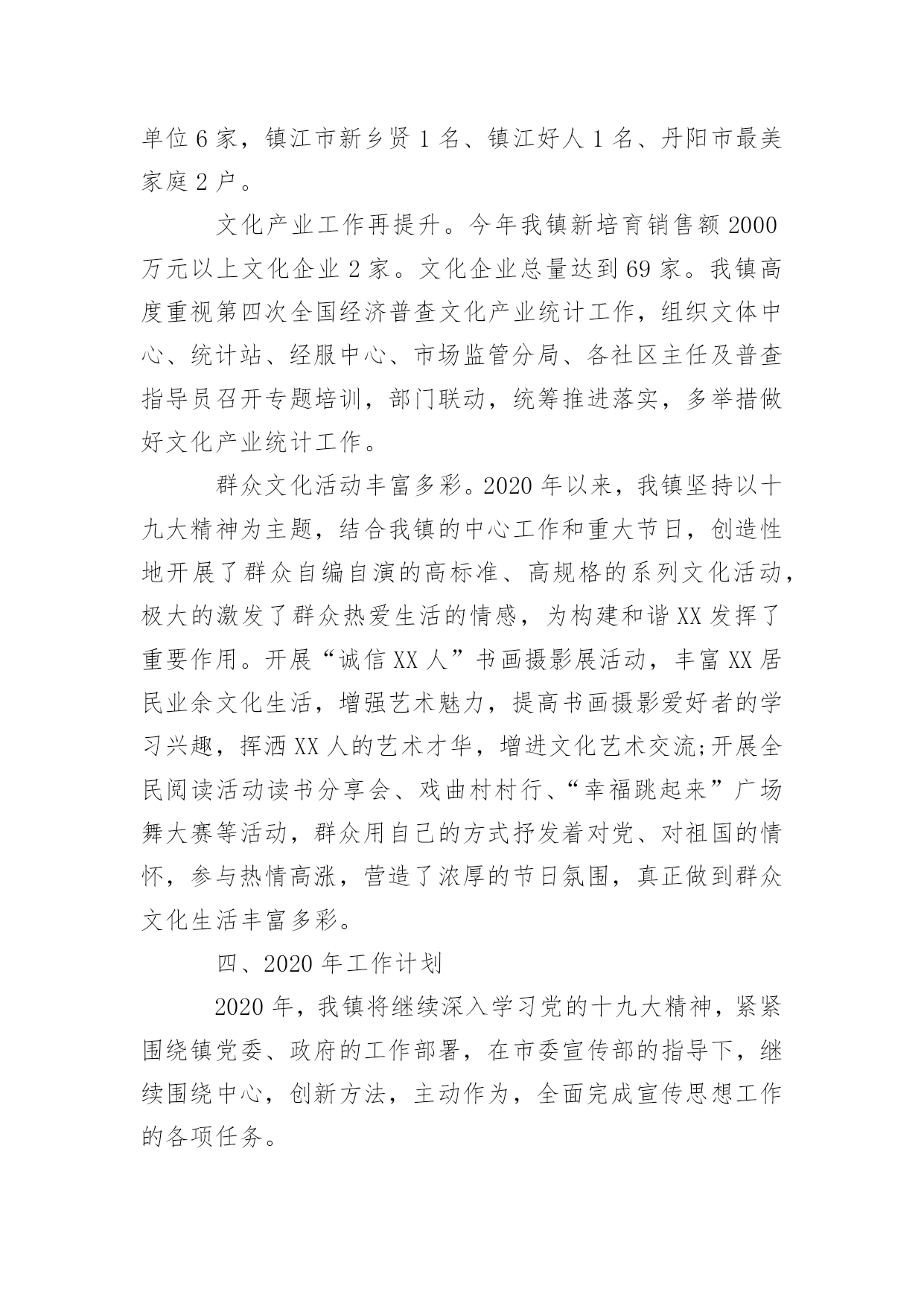 单位6家，镇江市新乡贤1名、镇江好人1名、丹阳市最美家庭2户。

文化产业工作再提升。今年我镇新培育销售额2000万元以上文化企业2家。文化企业总量达到69家。我镇高度重视第四次全国经济普查文化产业统计工作，组织文体中心、统计站、经服中心、市场监管分局、各社区主任及普查指导员召开专题培训，部门联动，统筹推进落实，多举措做好文化产业统计工作。

群众文化活动丰富多彩。2020年以来，我镇坚持以十九大精神为主题，结合我镇的中心工作和重大节日，创造性地开展了群众自编自演的高标准、高规格的系列文化活动，极大的激发了群众热爱生活的情感，为构建和谐XX发挥了重要作用。开展“诚信XX人”书画摄影展活动，丰富XX居民业余文化生活，增强艺术魅力，提高书画摄影爱好者的学习兴趣，挥洒XX人的艺术才华，增进文化艺术交流;开展全民阅读活动读书分享会、戏曲村村行、“幸福跳起来”广场舞大赛等活动，群众用自己的方式抒发着对党、对祖国的情怀，参与热情高涨，营造了浓厚的节日氛围，真正做到群众文化生活丰富多彩。

四、2020年工作计划

2020年，我镇将继续深入学习党的十九大精神，紧紧围绕镇党委、政府的工作部署，在市委宣传部的指导下，继续围绕中心，创新方法，主动作为，全面完成宣传思想工作的各项任务。